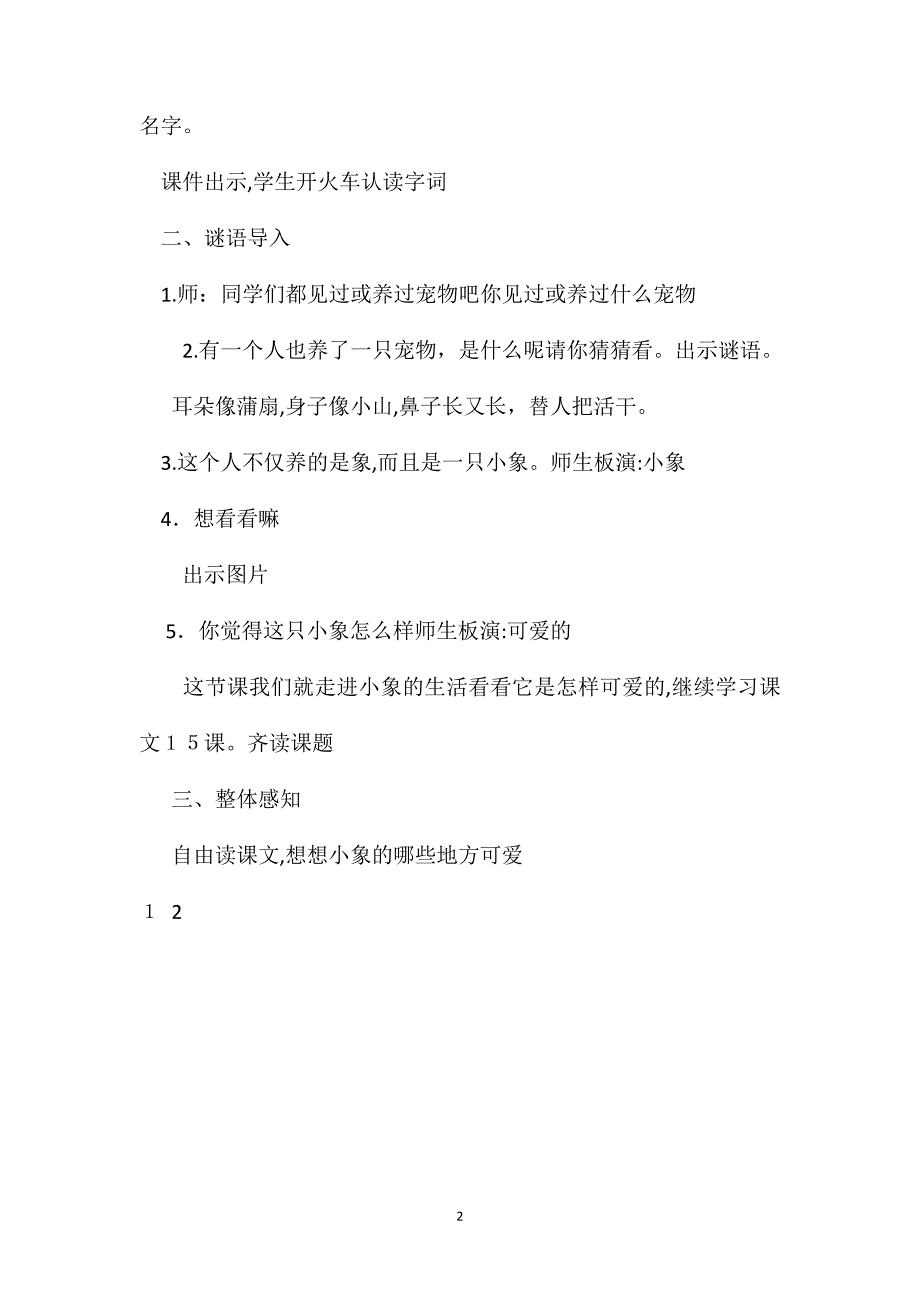 名字。

课件出示,学生开火车认读字词

二、谜语导入

1.师：同学们都见过或养过宠物吧你见过或养过什么宠物

2.有一个人也养了一只宠物，是什么呢请你猜猜看。出示谜语。

耳朵像蒲扇,身子像小山,鼻子长又长，替人把活干。

3.这个人不仅养的是象,而且是一只小象。师生板演:小象

4．想看看嘛

出示图片

5．你觉得这只小象怎么样师生板演:可爱的

这节课我们就走进小象的生活看看它是怎样可爱的,继续学习课文１５课。齐读课题

三、整体感知

自由读课文,想想小象的哪些地方可爱

１ 2

2